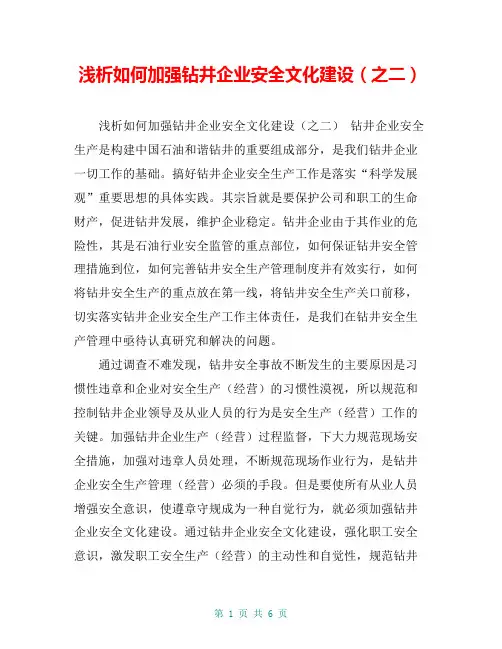 浅析如何加强钻井企业安全文化建设（之二）

浅析如何加强钻井企业安全文化建设（之二） 钻井企业安全生产是构建中国石油和谐钻井的重要组成部分，是我们钻井企业一切工作的基础。搞好钻井企业安全生产工作是落实“科学发展观”重要思想的具体实践。其宗旨就是要保护公司和职工的生命财产，促进钻井发展，维护企业稳定。钻井企业由于其作业的危险性，其是石油行业安全监管的重点部位，如何保证钻井安全管理措施到位，如何完善钻井安全生产管理制度并有效实行，如何将钻井安全生产的重点放在第一线，将钻井安全生产关口前移，切实落实钻井企业安全生产工作主体责任，是我们在钻井安全生产管理中亟待认真研究和解决的问题。

通过调查不难发现，钻井安全事故不断发生的主要原因是习惯性违章和企业对安全生产（经营）的习惯性漠视，所以规范和控制钻井企业领导及从业人员的行为是安全生产（经营）工作的关键。加强钻井企业生产（经营）过程监督，下大力规范现场安全措施，加强对违章人员处理，不断规范现场作业行为，是钻井企业安全生产管理（经营）必须的手段。但是要使所有从业人员增强安全意识，使遵章守规成为一种自觉行为，就必须加强钻井企业安全文化建设。通过钻井企业安全文化建设，强化职工安全意识，激发职工安全生产（经营）的主动性和自觉性，规范钻井

第 1 页 共 6 页